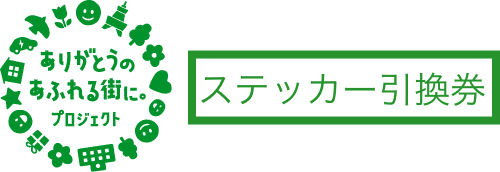 ありがとうの
あふれる街に。
プロジェクト

ステッカー引換券